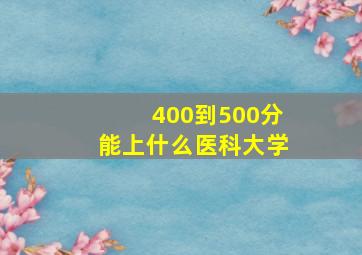 400到500分
能上什么医科大学